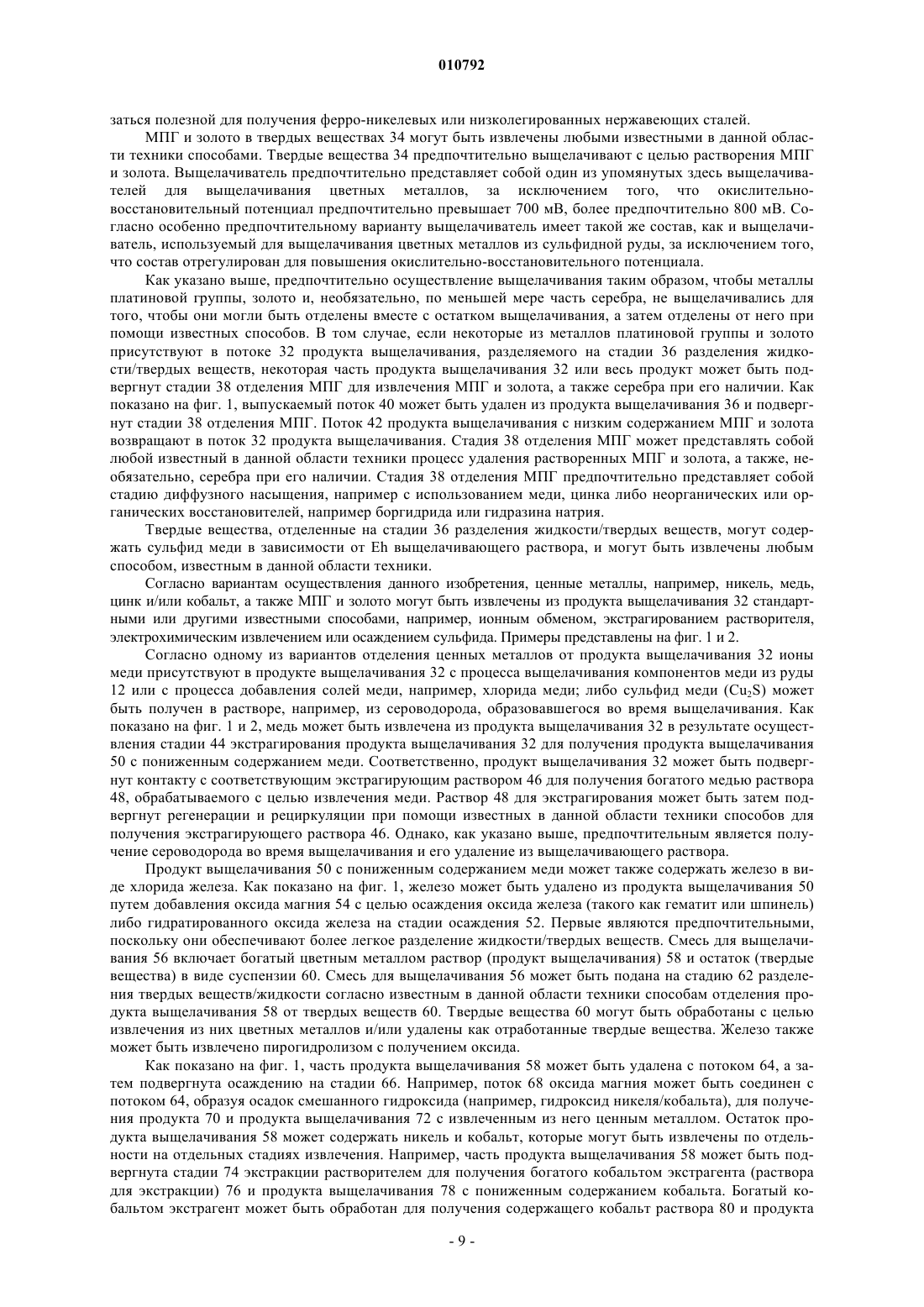 010792

заться полезной для получения ферро-никелевых или низколегированных нержавеющих сталей.

МПГ и золото в твердых веществах 34 могут быть извлечены любыми известными в данной области техники способами. Твердые вещества 34 предпочтительно выщелачивают с целью растворения МПГ и золота. Выщелачиватель предпочтительно представляет собой один из упомянутых здесь выщелачивателей для выщелачивания цветных металлов, за исключением того, что окислительно-восстановительный потенциал предпочтительно превышает 700 мВ, более предпочтительно 800 мВ. Согласно особенно предпочтительному варианту выщелачиватель имеет такой же состав, как и выщелачиватель, используемый для выщелачивания цветных металлов из сульфидной руды, за исключением того, что состав отрегулирован для повышения окислительно-восстановительного потенциала.

Как указано выше, предпочтительно осуществление выщелачивания таким образом, чтобы металлы платиновой группы, золото и, необязательно, по меньшей мере часть серебра, не выщелачивались для того, чтобы они могли быть отделены вместе с остатком выщелачивания, а затем отделены от него при помощи известных способов. В том случае, если некоторые из металлов платиновой группы и золото присутствуют в потоке 32 продукта выщелачивания, разделяемого на стадии 36 разделения жидкости/твердых веществ, некоторая часть продукта выщелачивания 32 или весь продукт может быть подвергнут стадии 38 отделения МПГ для извлечения МПГ и золота, а также серебра при его наличии. Как показано на фиг. 1, выпускаемый поток 40 может быть удален из продукта выщелачивания 36 и подвергнут стадии 38 отделения МПГ. Поток 42 продукта выщелачивания с низким содержанием МПГ и золота возвращают в поток 32 продукта выщелачивания. Стадия 38 отделения МПГ может представлять собой любой известный в данной области техники процесс удаления растворенных МПГ и золота, а также, необязательно, серебра при его наличии. Стадия 38 отделения МПГ предпочтительно представляет собой стадию диффузного насыщения, например с использованием меди, цинка либо неорганических или органических восстановителей, например боргидрида или гидразина натрия.

Твердые вещества, отделенные на стадии 36 разделения жидкости/твердых веществ, могут содержать сульфид меди в зависимости от Eh выщелачивающего раствора, и могут быть извлечены любым способом, известным в данной области техники.

Согласно вариантам осуществления данного изобретения, ценные металлы, например, никель, медь, цинк и/или кобальт, а также МПГ и золото могут быть извлечены из продукта выщелачивания 32 стандартными или другими известными способами, например, ионным обменом, экстрагированием растворителя, электрохимическим извлечением или осаждением сульфида. Примеры представлены на фиг. 1 и 2.

Согласно одному из вариантов отделения ценных металлов от продукта выщелачивания 32 ионы меди присутствуют в продукте выщелачивания 32 с процесса выщелачивания компонентов меди из руды 12 или с процесса добавления солей меди, например, хлорида меди; либо сульфид меди ($Cu_2S$) может быть получен в растворе, например, из сероводорода, образовавшегося во время выщелачивания. Как показано на фиг. 1 и 2, медь может быть извлечена из продукта выщелачивания 32 в результате осуществления стадии 44 экстрагирования продукта выщелачивания 32 для получения продукта выщелачивания 50 с пониженным содержанием меди. Соответственно, продукт выщелачивания 32 может быть подвергнут контакту с соответствующим экстрагирующим раствором 46 для получения богатого медью раствора 48, обрабатываемого с целью извлечения меди. Раствор 48 для экстрагирования может быть затем подвергнут регенерации и рециркуляции при помощи известных в данной области техники способов для получения экстрагирующего раствора 46. Однако, как указано выше, предпочтительным является получение сероводорода во время выщелачивания и его удаление из выщелачивающего раствора.

Продукт выщелачивания 50 с пониженным содержанием меди может также содержать железо в виде хлорида железа. Как показано на фиг. 1, железо может быть удалено из продукта выщелачивания 50 путем добавления оксида магния 54 с целью осаждения оксида железа (такого как гематит или шпинель) либо гидратированного оксида железа на стадии осаждения 52. Первые являются предпочтительными, поскольку они обеспечивают более легкое разделение жидкости/твердых веществ. Смесь для выщелачивания 56 включает богатый цветным металлом раствор (продукт выщелачивания) 58 и остаток (твердые вещества) в виде суспензии 60. Смесь для выщелачивания 56 может быть подана на стадию 62 разделения твердых веществ/жидкости согласно известным в данной области техники способам отделения продукта выщелачивания 58 от твердых веществ 60. Твердые вещества 60 могут быть обработаны с целью извлечения из них цветных металлов и/или удалены как отработанные твердые вещества. Железо также может быть извлечено пирогидролизом с получением оксида.

Как показано на фиг. 1, часть продукта выщелачивания 58 может быть удалена с потоком 64, а затем подвергнута осаждению на стадии 66. Например, поток 68 оксида магния может быть соединен с потоком 64, образуя осадок смешанного гидроксида (например, гидроксид никеля/кобальта), для получения продукта 70 и продукта выщелачивания 72 с извлеченным из него ценным металлом. Остаток продукта выщелачивания 58 может содержать никель и кобальт, которые могут быть извлечены по отдельности на отдельных стадиях извлечения. Например, часть продукта выщелачивания 58 может быть подвергнута стадии 74 экстракции растворителем для получения богатого кобальтом экстрагента (раствора для экстракции) 76 и продукта выщелачивания 78 с пониженным содержанием кобальта. Богатый кобальтом экстрагент может быть обработан для получения содержащего кобальт раствора 80 и продукта

- 9 -